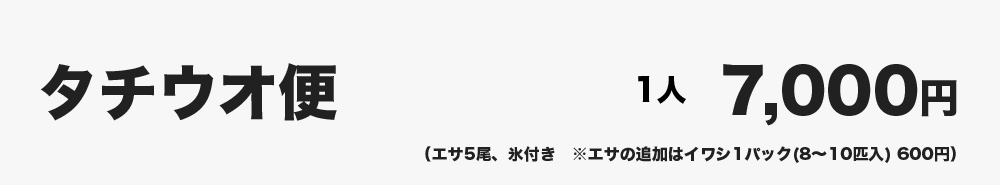 タチウオ便

1人 7,000円

（エサ5尾、氷付き　※エサの追加はイワシ1パック(8〜10匹入) 600円）